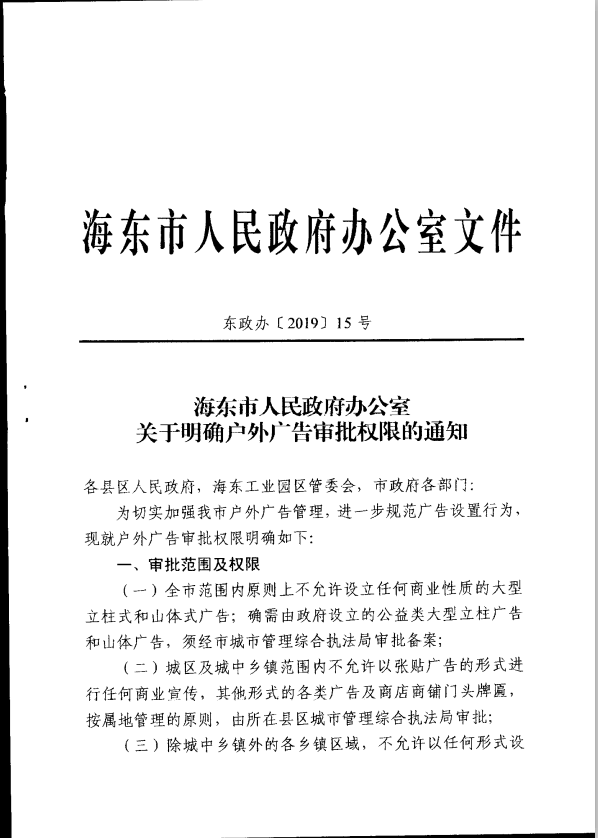 海东市人民政府办公室文件

东政办〔2019〕15号

海东市人民政府办公室
关于明确户外广告审批权限的通知

各县区人民政府，海东工业园区管委会，市政府各部门：

为切实加强我市户外广告管理，进一步规范广告设置行为，现就户外广告审批权限明确如下：

一、审批范围及权限

（一）全市范围内原则上不允许设立任何商业性质的大型立柱式和山体式广告；确需由政府设立的公益类大型立柱广告和山体广告，须经市城市管理综合执法局审批备案；

（二）城区及城中乡镇范围内不允许以张贴广告的形式进行任何商业宣传，其他形式的各类广告及商店商铺门头牌匾，按属地管理的原则，由所在县区城市管理综合执法局审批；

（三）除城中乡镇外的各乡镇区域，不允许以任何形式设